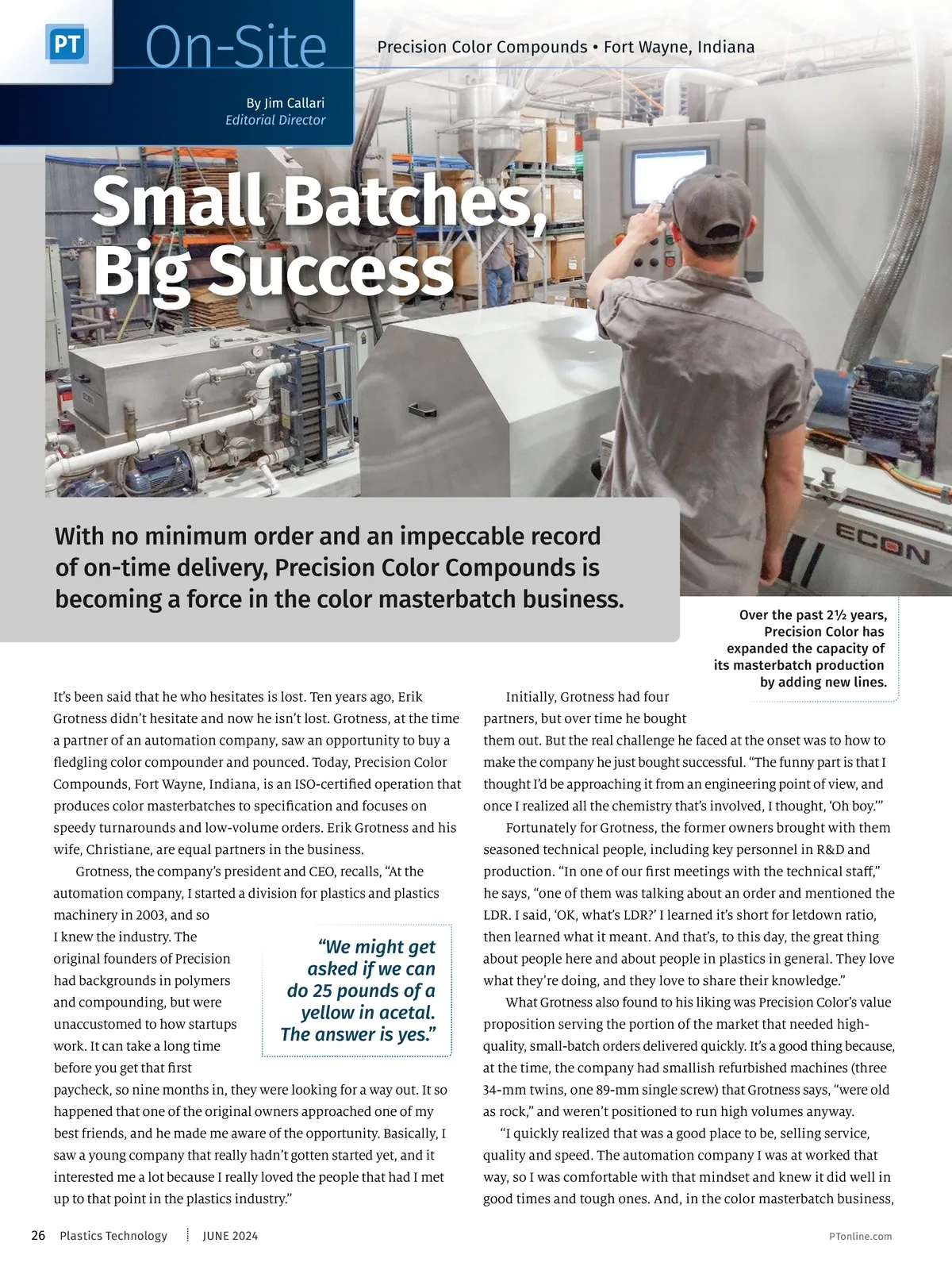 PT On-Site

Precision Color Compounds • Fort Wayne, Indiana

By Jim Callari
Editorial Director

Small Batches, Big Success

ECON

With no minimum order and an impeccable record of on-time delivery, Precision Color Compounds is becoming a force in the color masterbatch business.

Over the past 2½ years, Precision Color has expanded the capacity of its masterbatch production by adding new lines.

It's been said that he who hesitates is lost. Ten years ago, Erik Grotness didn't hesitate and now he isn't lost. Grotness, at the time a partner of an automation company, saw an opportunity to buy a fledgling color compounder and pounced. Today, Precision Color Compounds, Fort Wayne, Indiana, is an ISO-certified operation that produces color masterbatches to specification and focuses on speedy turnarounds and low-volume orders. Erik Grotness and his wife, Christiane, are equal partners in the business.

Grotness, the company's president and CEO, recalls, "At the automation company, I started a division for plastics and plastics machinery in 2003, and so I knew the industry. The original founders of Precision had backgrounds in polymers and compounding, but were unaccustomed to how startups work. It can take a long time before you get that first paycheck, so nine months in, they were looking for a way out. It so happened that one of the original owners approached one of my best friends, and he made me aware of the opportunity. Basically, I saw a young company that really hadn't gotten started yet, and it interested me a lot because I really loved the people that had I met up to that point in the plastics industry."

"We might get asked if we can do 25 pounds of a yellow in acetal. The answer is yes."

Initially, Grotness had four partners, but over time he bought them out. But the real challenge he faced at the onset was to how to make the company he just bought successful. "The funny part is that I thought I'd be approaching it from an engineering point of view, and once I realized all the chemistry that's involved, I thought, 'Oh boy.'"

Fortunately for Grotness, the former owners brought with them seasoned technical people, including key personnel in R&D and production. "In one of our first meetings with the technical staff," he says, "one of them was talking about an order and mentioned the LDR. I said, 'OK, what's LDR?' I learned it's short for letdown ratio, then learned what it meant. And that's, to this day, the great thing about people here and about people in plastics in general. They love what they're doing, and they love to share their knowledge."

What Grotness also found to his liking was Precision Color's value proposition serving the portion of the market that needed high-quality, small-batch orders delivered quickly. It's a good thing because, at the time, the company had smallish refurbished machines (three 34-mm twins, one 89-mm single screw) that Grotness says, "were old as rock," and weren't positioned to run high volumes anyway.

"I quickly realized that was a good place to be, selling service, quality and speed. The automation company I was at worked that way, so I was comfortable with that mindset and knew it did well in good times and tough ones. And, in the color masterbatch business,

26 Plastics Technology JUNE 2024 PTonline.com